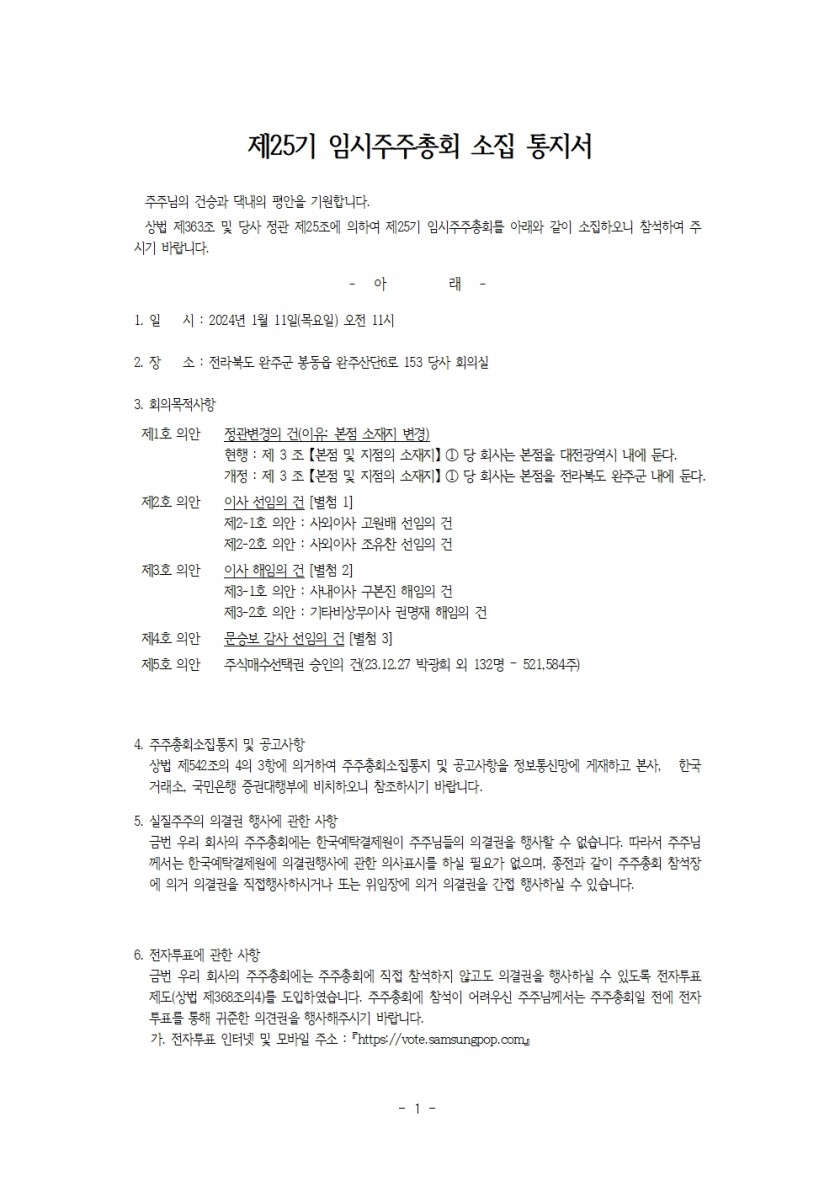 제25기 임시주주총회 소집 통지서

주주님의 건승과 댁내의 평안을 기원합니다.

상법 제363조 및 당사 정관 제25조에 의하여 제25기 임시주주총회를 아래와 같이 소집하오니 참석하여 주시기 바랍니다.

- 아 래 -

1. 일 시 : 2024년 1월 11일(목요일) 오전 11시

2. 장 소 : 전라북도 완주군 봉동읍 완주산단6로 153 당사 회의실

3. 회의목적사항

제1호 의안 정관변경의 건(이유: 본점 소재지 변경)
현행 : 제 3 조【본점 및 지점의 소재지】① 당 회사는 본점을 대전광역시 내에 둔다.
개정 : 제 3 조【본점 및 지점의 소재지】① 당 회사는 본점을 전라북도 완주군 내에 둔다.

제2호 의안 이사 선임의 건 [별첨 1]
제2-1호 의안 : 사외이사 고원배 선임의 건
제2-2호 의안 : 사외이사 조유찬 선임의 건

제3호 의안 이사 해임의 건 [별첨 2]
제3-1호 의안 : 사내이사 구본진 해임의 건
제3-2호 의안 : 기타비상무이사 권명재 해임의 건

제4호 의안 문승보 감사 선임의 건 [별첨 3]

제5호 의안 주식매수선택권 승인의 건(23.12.27 박광희 외 132명 - 521,584주)

4. 주주총회소집통지 및 공고사항
상법 제542조의 4의 3항에 의거하여 주주총회소집통지 및 공고사항을 정보통신망에 게재하고 본사, 한국거래소, 국민은행 증권대행부에 비치하오니 참조하시기 바랍니다.

5. 실질주주의 의결권 행사에 관한 사항
금번 우리 회사의 주주총회에는 한국예탁결제원이 주주님들의 의결권을 행사할 수 없습니다. 따라서 주주님께서는 한국예탁결제원에 의결권행사에 관한 의사표시를 하실 필요가 없으며, 종전과 같이 주주총회 참석장에 의거 의결권을 직접행사하시거나 또는 위임장에 의거 의결권을 간접 행사하실 수 있습니다.

6. 전자투표에 관한 사항
금번 우리 회사의 주주총회에는 주주총회에 직접 참석하지 않고도 의결권을 행사하실 수 있도록 전자투표제도(상법 제368조의4)를 도입하였습니다. 주주총회에 참석이 어려우신 주주님께서는 주주총회일 전에 전자투표를 통해 귀중한 의결권을 행사해주시기 바랍니다.
가. 전자투표 인터넷 및 모바일 주소 : 『https://vote.samsungpop.com』

- 1 -